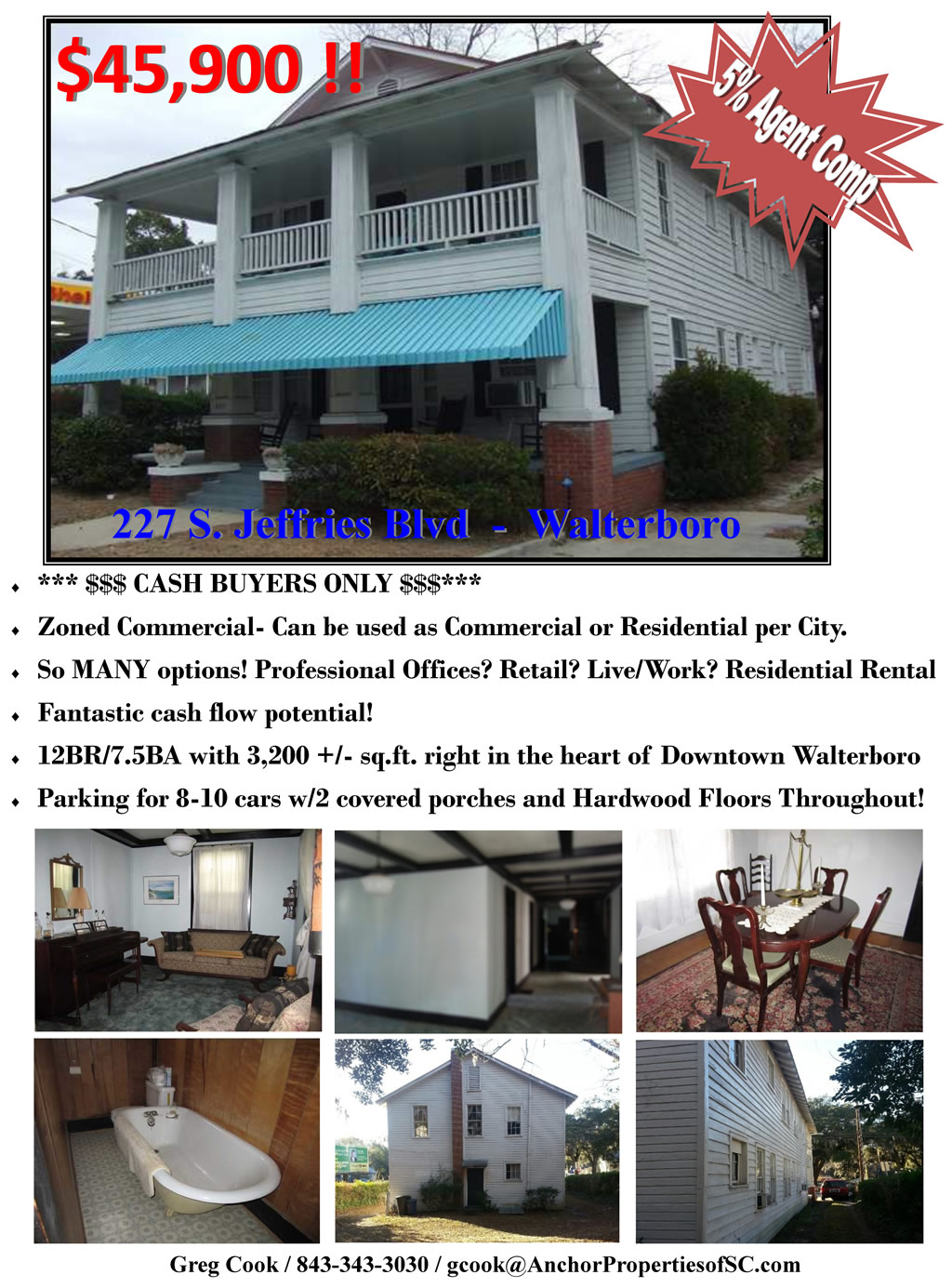 $45,900 !!

5% Agent Comp

227 S. Jeffries Blvd - Walterboro

• *** $$$ CASH BUYERS ONLY $$$***
• Zoned Commercial- Can be used as Commercial or Residential per City.
• So MANY options! Professional Offices? Retail? Live/Work? Residential Rental
• Fantastic cash flow potential!
• 12BR/7.5BA with 3,200 +/- sq.ft. right in the heart of Downtown Walterboro
• Parking for 8-10 cars w/2 covered porches and Hardwood Floors Throughout!

Greg Cook / 843-343-3030 / gcook@AnchorPropertiesofSC.com